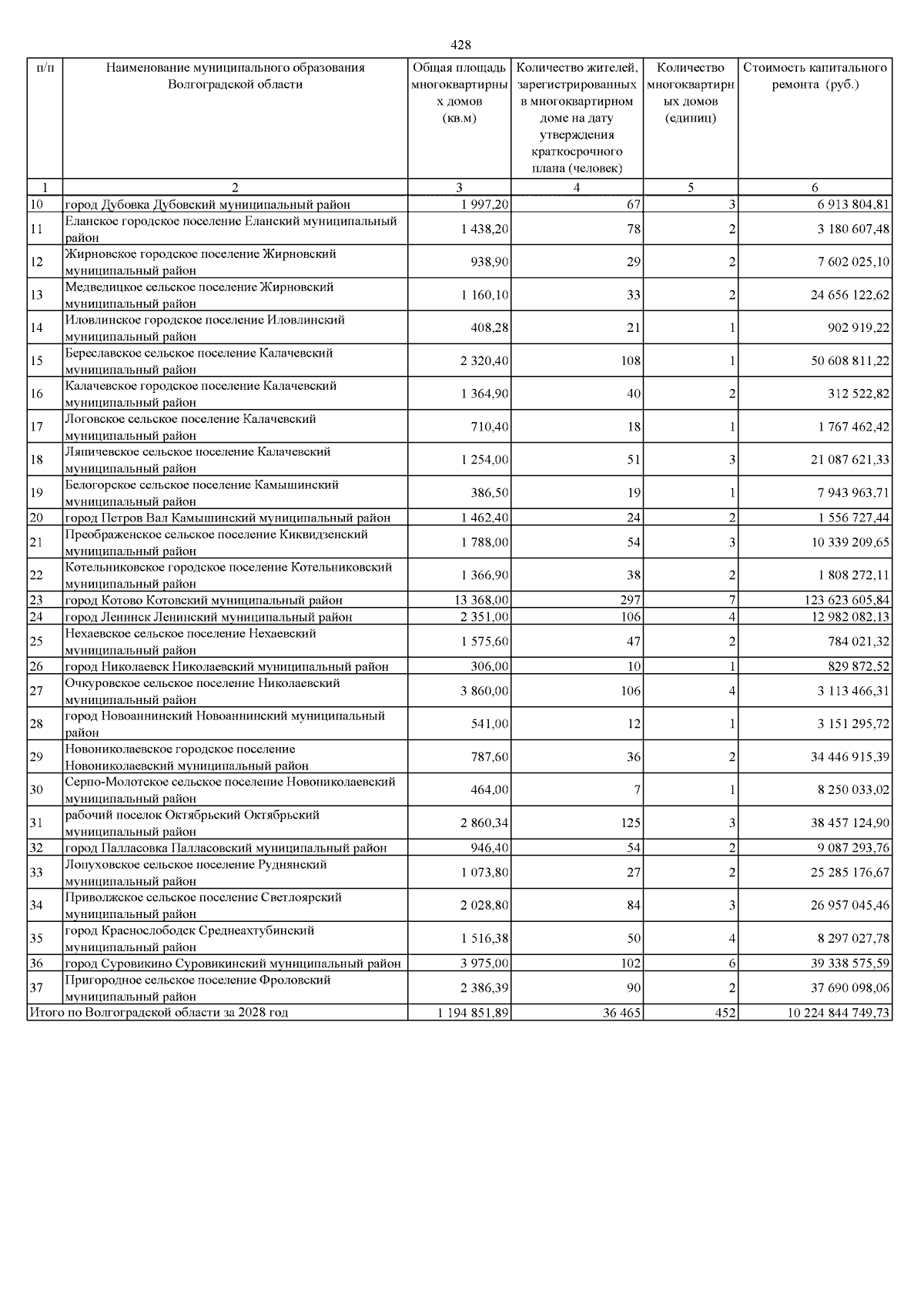 428

| п/п | Наименование муниципального образования Волгоградской области | Общая площадь многоквартирных домов (кв.м) | Количество жителей, зарегистрированных в многоквартирном доме на дату утверждения краткосрочного плана (человек) | Количество многоквартирных домов (единиц) | Стоимость капитального ремонта (руб.) |
|---|---|---|---|---|---|
| 1 | 2 | 3 | 4 | 5 | 6 |
| 10 | город Дубовка Дубовский муниципальный район | 1 997,20 | 67 | 3 | 6 913 804,81 |
| 11 | Еланское городское поселение Еланский муниципальный район | 1 438,20 | 78 | 2 | 3 180 607,48 |
| 12 | Жирновское городское поселение Жирновский муниципальный район | 938,90 | 29 | 2 | 7 602 025,10 |
| 13 | Медведицкое сельское поселение Жирновский муниципальный район | 1 160,10 | 33 | 2 | 24 656 122,62 |
| 14 | Иловлинское городское поселение Иловлинский муниципальный район | 408,28 | 21 | 1 | 902 919,22 |
| 15 | Береславское сельское поселение Калачевский муниципальный район | 2 320,40 | 108 | 1 | 50 608 811,22 |
| 16 | Калачевское городское поселение Калачевский муниципальный район | 1 364,90 | 40 | 2 | 312 522,82 |
| 17 | Логовское сельское поселение Калачевский муниципальный район | 710,40 | 18 | 1 | 1 767 462,42 |
| 18 | Ляпичевское сельское поселение Калачевский муниципальный район | 1 254,00 | 51 | 3 | 21 087 621,33 |
| 19 | Белогорское сельское поселение Камышинский муниципальный район | 386,50 | 19 | 1 | 7 943 963,71 |
| 20 | город Петров Вал Камышинский муниципальный район | 1 462,40 | 24 | 2 | 1 556 727,44 |
| 21 | Преображенское сельское поселение Киквидзенский муниципальный район | 1 788,00 | 54 | 3 | 10 339 209,65 |
| 22 | Котельниковское городское поселение Котельниковский муниципальный район | 1 366,90 | 38 | 2 | 1 808 272,11 |
| 23 | город Котово Котовский муниципальный район | 13 368,00 | 297 | 7 | 123 623 605,84 |
| 24 | город Ленинск Ленинский муниципальный район | 2 351,00 | 106 | 4 | 12 982 082,13 |
| 25 | Нехаевское сельское поселение Нехаевский муниципальный район | 1 575,60 | 47 | 2 | 784 021,32 |
| 26 | город Николаевск Николаевский муниципальный район | 306,00 | 10 | 1 | 829 872,52 |
| 27 | Очкуровское сельское поселение Николаевский муниципальный район | 3 860,00 | 106 | 4 | 3 113 466,31 |
| 28 | город Новоаннинский Новоаннинский муниципальный район | 541,00 | 12 | 1 | 3 151 295,72 |
| 29 | Новониколаевское городское поселение Новониколаевский муниципальный район | 787,60 | 36 | 2 | 34 446 915,39 |
| 30 | Серпо-Молотское сельское поселение Новониколаевский муниципальный район | 464,00 | 7 | 1 | 8 250 033,02 |
| 31 | рабочий поселок Октябрьский Октябрьский муниципальный район | 2 860,34 | 125 | 3 | 38 457 124,90 |
| 32 | город Палласовка Палласовский муниципальный район | 946,40 | 54 | 2 | 9 087 293,76 |
| 33 | Лопуховское сельское поселение Руднянский муниципальный район | 1 073,80 | 27 | 2 | 25 285 176,67 |
| 34 | Приволжское сельское поселение Светлоярский муниципальный район | 2 028,80 | 84 | 3 | 26 957 045,46 |
| 35 | город Краснослободск Среднеахтубинский муниципальный район | 1 516,38 | 50 | 4 | 8 297 027,78 |
| 36 | город Суровикино Суровикинский муниципальный район | 3 975,00 | 102 | 6 | 39 338 575,59 |
| 37 | Пригородное сельское поселение Фроловский муниципальный район | 2 386,39 | 90 | 2 | 37 690 098,06 |
| Итого по Волгоградской области за 2028 год | | 1 194 851,89 | 36 465 | 452 | 10 224 844 749,73 |